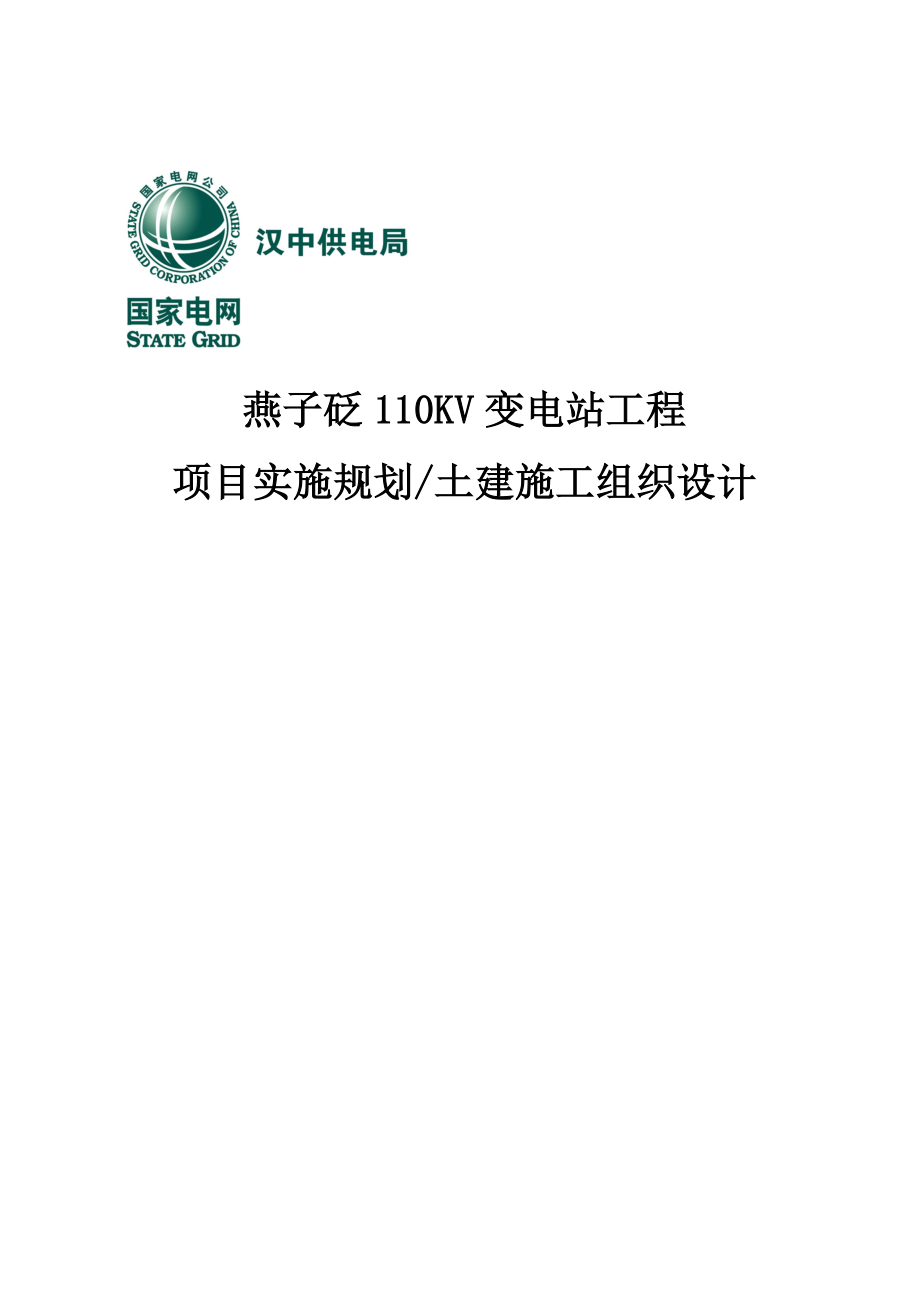 国家电网公司
STATE GRID CORPORATION OF CHINA

汉中供电局

国家电网
STATE GRID

燕子砭 110KV 变电站工程

项目实施规划/土建施工组织设计